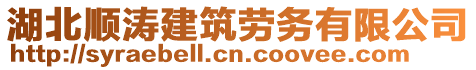 湖北顺涛建筑劳务有限公司
http://syraebell.cn.coovee.com